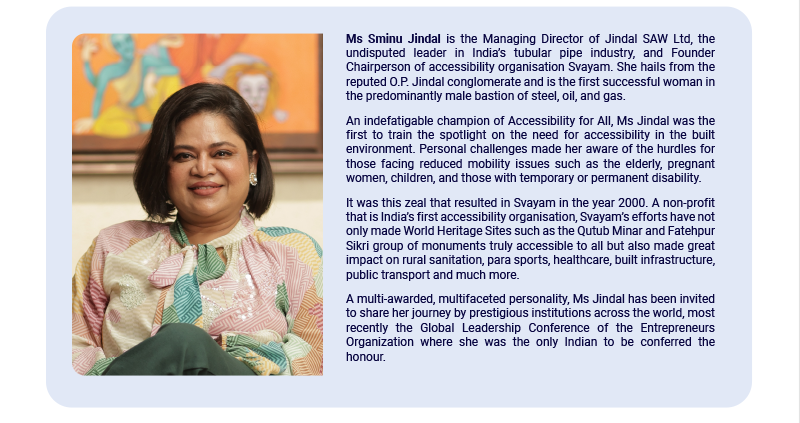 Ms Sminu Jindal is the Managing Director of Jindal SAW Ltd, the undisputed leader in India's tubular pipe industry, and Founder Chairperson of accessibility organisation Svayam. She hails from the reputed O.P. Jindal conglomerate and is the first successful woman in the predominantly male bastion of steel, oil, and gas.

An indefatigable champion of Accessibility for All, Ms Jindal was the first to train the spotlight on the need for accessibility in the built environment. Personal challenges made her aware of the hurdles for those facing reduced mobility issues such as the elderly, pregnant women, children, and those with temporary or permanent disability.

It was this zeal that resulted in Svayam in the year 2000. A non-profit that is India's first accessibility organisation, Svayam's efforts have not only made World Heritage Sites such as the Qutub Minar and Fatehpur Sikri group of monuments truly accessible to all but also made great impact on rural sanitation, para sports, healthcare, built infrastructure, public transport and much more.

A multi-awarded, multifaceted personality, Ms Jindal has been invited to share her journey by prestigious institutions across the world, most recently the Global Leadership Conference of the Entrepreneurs Organization where she was the only Indian to be conferred the honour.